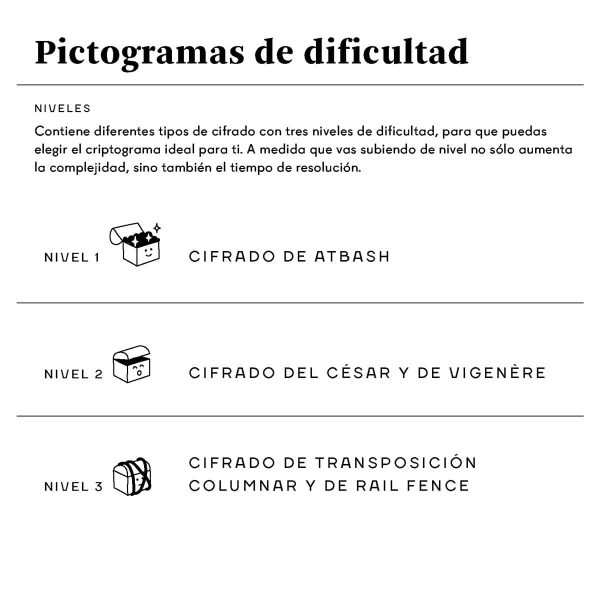 Pictogramas de dificultad

NIVELES

Contiene diferentes tipos de cifrado con tres niveles de dificultad, para que puedas elegir el criptograma ideal para ti. A medida que vas subiendo de nivel no sólo aumenta la complejidad, sino también el tiempo de resolución.

NIVEL 1 CIFRADO DE ATBASH

NIVEL 2 CIFRADO DEL CÉSAR Y DE VIGENÈRE

NIVEL 3 CIFRADO DE TRANSPOSICIÓN COLUMNAR Y DE RAIL FENCE